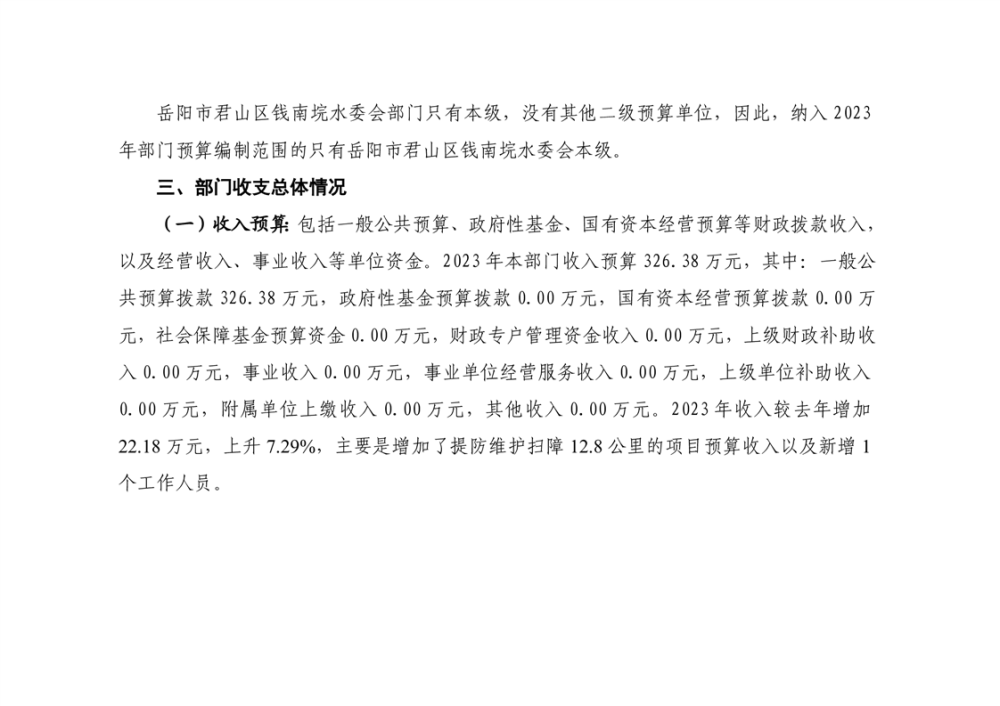 岳阳市君山区钱南垸水委会部门只有本级，没有其他二级预算单位，因此，纳入2023年部门预算编制范围的只有岳阳市君山区钱南垸水委会本级。

三、部门收支总体情况

（一）收入预算：包括一般公共预算、政府性基金、国有资本经营预算等财政拨款收入，以及经营收入、事业收入等单位资金。2023年本部门收入预算326.38万元，其中：一般公共预算拨款326.38万元，政府性基金预算拨款0.00万元，国有资本经营预算拨款0.00万元，社会保障基金预算资金0.00万元，财政专户管理资金收入0.00万元，上级财政补助收入0.00万元，事业收入0.00万元，事业单位经营服务收入0.00万元，上级单位补助收入0.00万元，附属单位上缴收入0.00万元，其他收入0.00万元。2023年收入较去年增加22.18万元，上升7.29%，主要是增加了提防维护扫障12.8公里的项目预算收入以及新增1个工作人员。